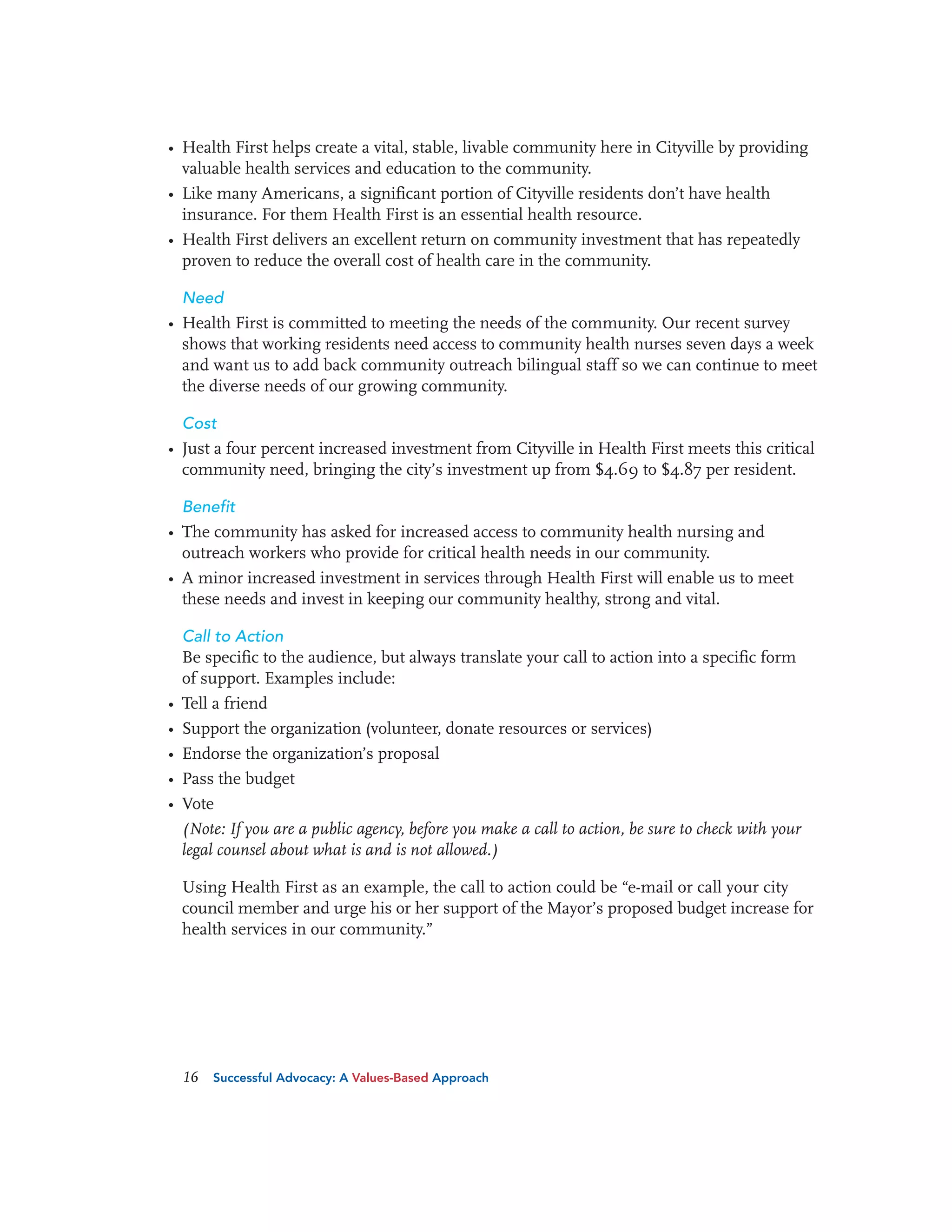 • Health First helps create a vital, stable, livable community here in Cityville by providing valuable health services and education to the community.
• Like many Americans, a significant portion of Cityville residents don't have health insurance. For them Health First is an essential health resource.
• Health First delivers an excellent return on community investment that has repeatedly proven to reduce the overall cost of health care in the community.

Need
• Health First is committed to meeting the needs of the community. Our recent survey shows that working residents need access to community health nurses seven days a week and want us to add back community outreach bilingual staff so we can continue to meet the diverse needs of our growing community.

Cost
• Just a four percent increased investment from Cityville in Health First meets this critical community need, bringing the city's investment up from \$4.69 to \$4.87 per resident.

Benefit
• The community has asked for increased access to community health nursing and outreach workers who provide for critical health needs in our community.
• A minor increased investment in services through Health First will enable us to meet these needs and invest in keeping our community healthy, strong and vital.

Call to Action
Be specific to the audience, but always translate your call to action into a specific form of support. Examples include:
• Tell a friend
• Support the organization (volunteer, donate resources or services)
• Endorse the organization's proposal
• Pass the budget
• Vote
(Note: If you are a public agency, before you make a call to action, be sure to check with your legal counsel about what is and is not allowed.)

Using Health First as an example, the call to action could be "e-mail or call your city council member and urge his or her support of the Mayor's proposed budget increase for health services in our community."

16 Successful Advocacy: A Values-Based Approach